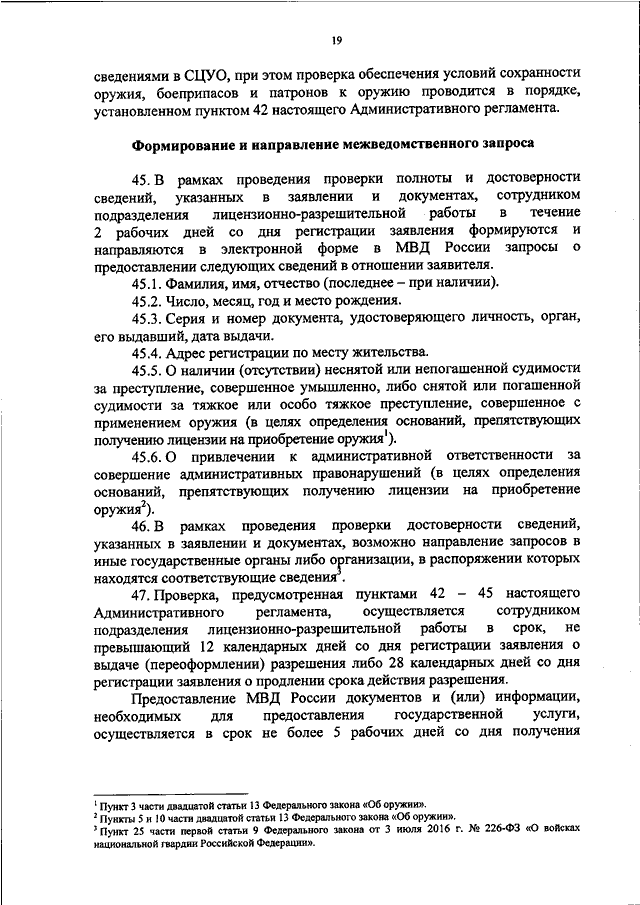 19

сведениями в СЦУО, при этом проверка обеспечения условий сохранности оружия, боеприпасов и патронов к оружию проводится в порядке, установленном пунктом 42 настоящего Административного регламента.

Формирование и направление межведомственного запроса

45. В рамках проведения проверки полноты и достоверности сведений, указанных в заявлении и документах, сотрудником подразделения лицензионно-разрешительной работы в течение 2 рабочих дней со дня регистрации заявления формируются и направляются в электронной форме в МВД России запросы о предоставлении следующих сведений в отношении заявителя.

45.1. Фамилия, имя, отчество (последнее – при наличии).

45.2. Число, месяц, год и место рождения.

45.3. Серия и номер документа, удостоверяющего личность, орган, его выдавший, дата выдачи.

45.4. Адрес регистрации по месту жительства.

45.5. О наличии (отсутствии) неснятой или непогашенной судимости за преступление, совершенное умышленно, либо снятой или погашенной судимости за тяжкое или особо тяжкое преступление, совершенное с применением оружия (в целях определения оснований, препятствующих получению лицензии на приобретение оружия$^1$).

45.6. О привлечении к административной ответственности за совершение административных правонарушений (в целях определения оснований, препятствующих получению лицензии на приобретение оружия$^2$).

46. В рамках проведения проверки достоверности сведений, указанных в заявлении и документах, возможно направление запросов в иные государственные органы либо организации, в распоряжении которых находятся соответствующие сведения$^3$.

47. Проверка, предусмотренная пунктами 42 – 45 настоящего Административного регламента, осуществляется сотрудником подразделения лицензионно-разрешительной работы в срок, не превышающий 12 календарных дней со дня регистрации заявления о выдаче (переоформлении) разрешения либо 28 календарных дней со дня регистрации заявления о продлении срока действия разрешения.

Предоставление МВД России документов и (или) информации, необходимых для предоставления государственной услуги, осуществляется в срок не более 5 рабочих дней со дня получения

$^1$ Пункт 3 части двадцатой статьи 13 Федерального закона «Об оружии».
$^2$ Пункты 5 и 10 части двадцатой статьи 13 Федерального закона «Об оружии».
$^3$ Пункт 25 части первой статьи 9 Федерального закона от 3 июля 2016 г. № 226-ФЗ «О войсках национальной гвардии Российской Федерации».